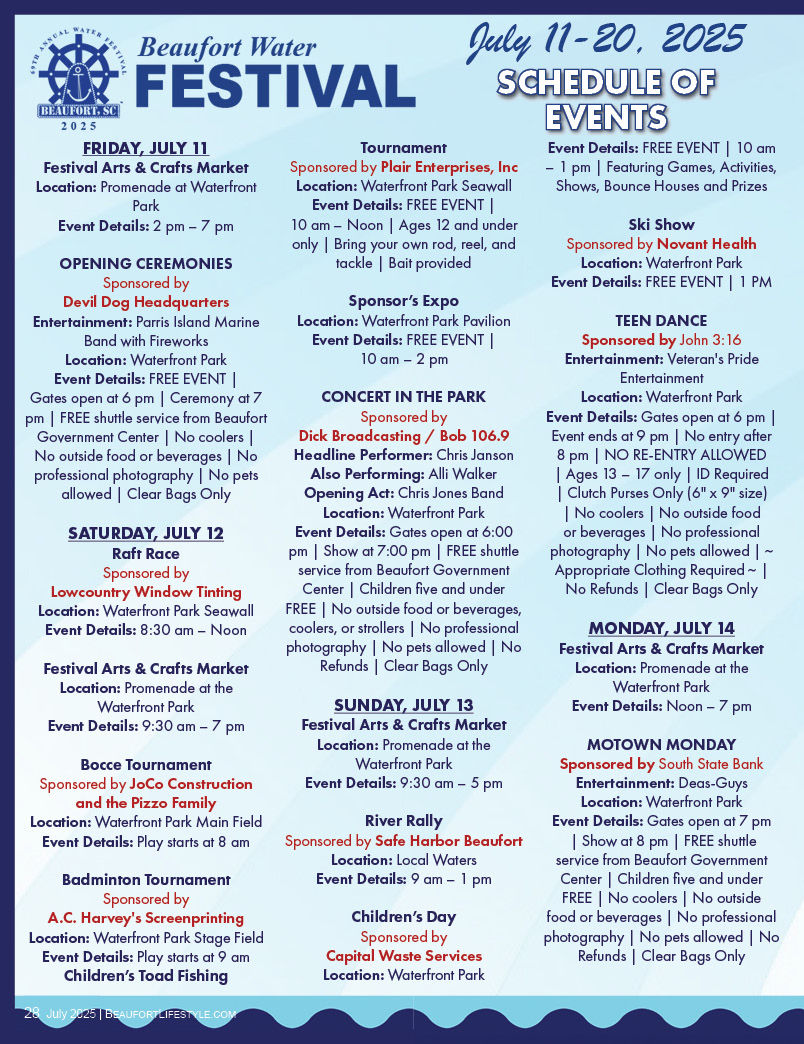 69TH ANNUAL WATER FESTIVAL
BEAUFORT, SC
2025

Beaufort Water
FESTIVAL

July 11-20, 2025
SCHEDULE OF EVENTS

FRIDAY, JULY 11
Festival Arts & Crafts Market
Location: Promenade at Waterfront Park
Event Details: 2 pm – 7 pm

OPENING CEREMONIES
Sponsored by
Devil Dog Headquarters
Entertainment: Parris Island Marine Band with Fireworks
Location: Waterfront Park
Event Details: FREE EVENT | Gates open at 6 pm | Ceremony at 7 pm | FREE shuttle service from Beaufort Government Center | No coolers | No outside food or beverages | No professional photography | No pets allowed | Clear Bags Only

SATURDAY, JULY 12
Raft Race
Sponsored by
Lowcountry Window Tinting
Location: Waterfront Park Seawall
Event Details: 8:30 am – Noon

Festival Arts & Crafts Market
Location: Promenade at the Waterfront Park
Event Details: 9:30 am – 7 pm

Bocce Tournament
Sponsored by JoCo Construction and the Pizzo Family
Location: Waterfront Park Main Field
Event Details: Play starts at 8 am

Badminton Tournament
Sponsored by
A.C. Harvey's Screenprinting
Location: Waterfront Park Stage Field
Event Details: Play starts at 9 am
Children's Toad Fishing Tournament
Sponsored by Plair Enterprises, Inc
Location: Waterfront Park Seawall
Event Details: FREE EVENT | 10 am – Noon | Ages 12 and under only | Bring your own rod, reel, and tackle | Bait provided

Sponsor's Expo
Location: Waterfront Park Pavilion
Event Details: FREE EVENT | 10 am – 2 pm

CONCERT IN THE PARK
Sponsored by
Dick Broadcasting / Bob 106.9
Headline Performer: Chris Janson
Also Performing: Alli Walker
Opening Act: Chris Jones Band
Location: Waterfront Park
Event Details: Gates open at 6:00 pm | Show at 7:00 pm | FREE shuttle service from Beaufort Government Center | Children five and under FREE | No outside food or beverages, coolers, or strollers | No professional photography | No pets allowed | No Refunds | Clear Bags Only

SUNDAY, JULY 13
Festival Arts & Crafts Market
Location: Promenade at the Waterfront Park
Event Details: 9:30 am – 5 pm

River Rally
Sponsored by Safe Harbor Beaufort
Location: Local Waters
Event Details: 9 am – 1 pm

Children's Day
Sponsored by
Capital Waste Services
Location: Waterfront Park
Event Details: FREE EVENT | 10 am – 1 pm | Featuring Games, Activities, Shows, Bounce Houses and Prizes

Ski Show
Sponsored by Novant Health
Location: Waterfront Park
Event Details: FREE EVENT | 1 PM

TEEN DANCE
Sponsored by John 3:16
Entertainment: Veteran's Pride Entertainment
Location: Waterfront Park
Event Details: Gates open at 6 pm | Event ends at 9 pm | No entry after 8 pm | NO RE-ENTRY ALLOWED | Ages 13 – 17 only | ID Required | Clutch Purses Only (6" x 9" size) | No coolers | No outside food or beverages | No professional photography | No pets allowed | ~ Appropriate Clothing Required ~ | No Refunds | Clear Bags Only

MONDAY, JULY 14
Festival Arts & Crafts Market
Location: Promenade at the Waterfront Park
Event Details: Noon – 7 pm

MOTOWN MONDAY
Sponsored by South State Bank
Entertainment: Deas-Guys
Location: Waterfront Park
Event Details: Gates open at 7 pm | Show at 8 pm | FREE shuttle service from Beaufort Government Center | Children five and under FREE | No coolers | No outside food or beverages | No professional photography | No pets allowed | No Refunds | Clear Bags Only

28 July 2025 | BEAUFORTLIFESTYLE.COM